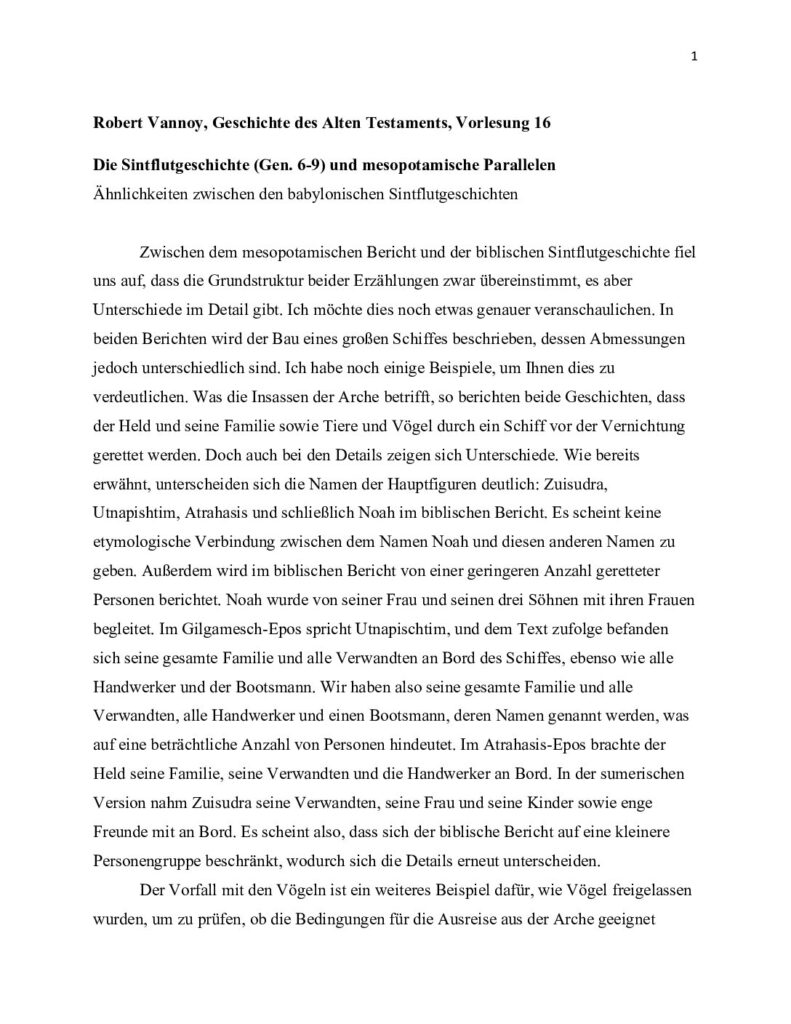 1

Robert Vannoy, Geschichte des Alten Testaments, Vorlesung 16

Die Sintflutgeschichte (Gen. 6-9) und mesopotamische Parallelen
Ähnlichkeiten zwischen den babylonischen Sintflutgeschichten

Zwischen dem mesopotamischen Bericht und der biblischen Sintflutgeschichte fiel uns auf, dass die Grundstruktur beider Erzählungen zwar übereinstimmt, es aber Unterschiede im Detail gibt. Ich möchte dies noch etwas genauer veranschaulichen. In beiden Berichten wird der Bau eines großen Schiffes beschrieben, dessen Abmessungen jedoch unterschiedlich sind. Ich habe noch einige Beispiele, um Ihnen dies zu verdeutlichen. Was die Insassen der Arche betrifft, so berichten beide Geschichten, dass der Held und seine Familie sowie Tiere und Vögel durch ein Schiff vor der Vernichtung gerettet werden. Doch auch bei den Details zeigen sich Unterschiede. Wie bereits erwähnt, unterscheiden sich die Namen der Hauptfiguren deutlich: Zuisudra, Utnapishtim, Atrahasis und schließlich Noah im biblischen Bericht. Es scheint keine etymologische Verbindung zwischen dem Namen Noah und diesen anderen Namen zu geben. Außerdem wird im biblischen Bericht von einer geringeren Anzahl geretteter Personen berichtet. Noah wurde von seiner Frau und seinen drei Söhnen mit ihren Frauen begleitet. Im Gilgamesch-Epos spricht Utnapischtim, und dem Text zufolge befanden sich seine gesamte Familie und alle Verwandten an Bord des Schiffes, ebenso wie alle Handwerker und der Bootsmann. Wir haben also seine gesamte Familie und alle Verwandten, alle Handwerker und einen Bootsmann, deren Namen genannt werden, was auf eine beträchtliche Anzahl von Personen hindeutet. Im Atrahasis-Epos brachte der Held seine Familie, seine Verwandten und die Handwerker an Bord. In der sumerischen Version nahm Zuisudra seine Verwandten, seine Frau und seine Kinder sowie enge Freunde mit an Bord. Es scheint also, dass sich der biblische Bericht auf eine kleinere Personengruppe beschränkt, wodurch sich die Details erneut unterscheiden.

Der Vorfall mit den Vögeln ist ein weiteres Beispiel dafür, wie Vögel freigelassen wurden, um zu prüfen, ob die Bedingungen für die Ausreise aus der Arche geeignet